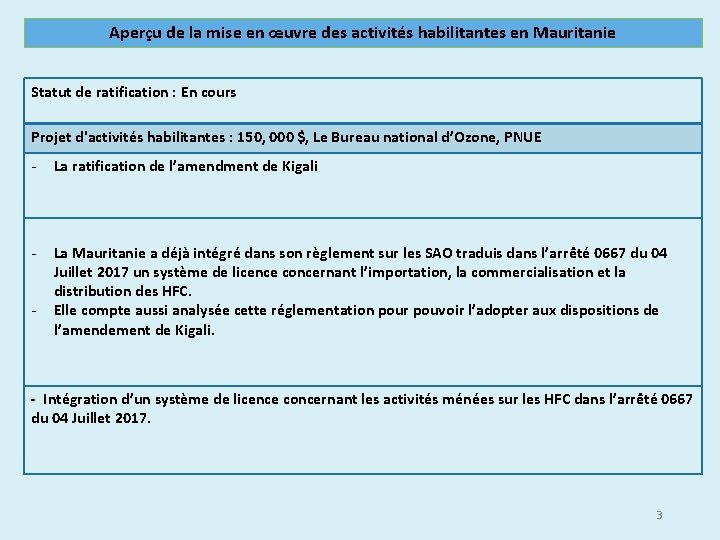 Aperçu de la mise en œuvre des activités habilitantes en Mauritanie

Statut de ratification : En cours

Projet d'activités habilitantes : 150, 000 $, Le Bureau national d'Ozone, PNUE

- La ratification de l'amendment de Kigali

- La Mauritanie a déjà intégré dans son règlement sur les SAO traduis dans l'arrêté 0667 du 04 Juillet 2017 un système de licence concernant l'importation, la commercialisation et la distribution des HFC.
- Elle compte aussi analysée cette réglementation pour pouvoir l'adopter aux dispositions de l'amendement de Kigali.

- Intégration d'un système de licence concernant les activités ménées sur les HFC dans l'arrêté 0667 du 04 Juillet 2017.

3